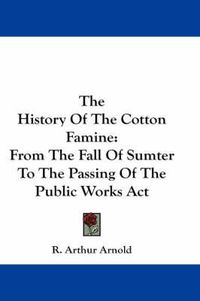 The
History Of The Cotton
Famine:
From The Fall Of Sumter
To The Passing Of The
Public Works Act

R. Arthur Arnold